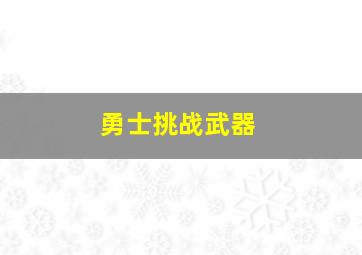 勇士挑战武器